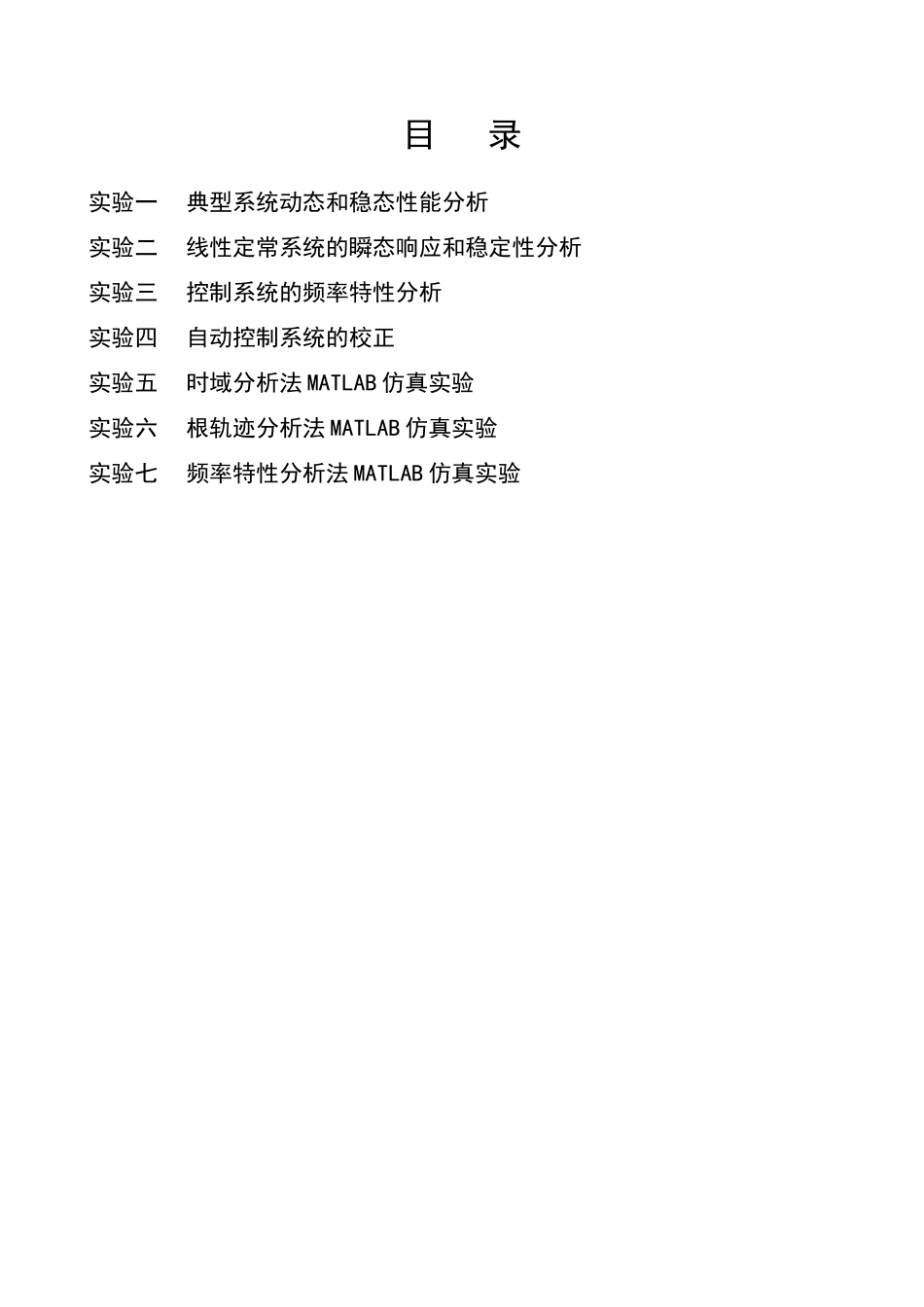 目　录

实验一　典型系统动态和稳态性能分析

实验二　线性定常系统的瞬态响应和稳定性分析

实验三　控制系统的频率特性分析

实验四　自动控制系统的校正

实验五　时域分析法 MATLAB 仿真实验

实验六　根轨迹分析法 MATLAB 仿真实验

实验七　频率特性分析法 MATLAB 仿真实验